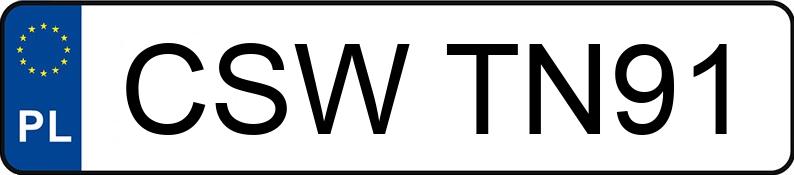 PL
CSW TN91